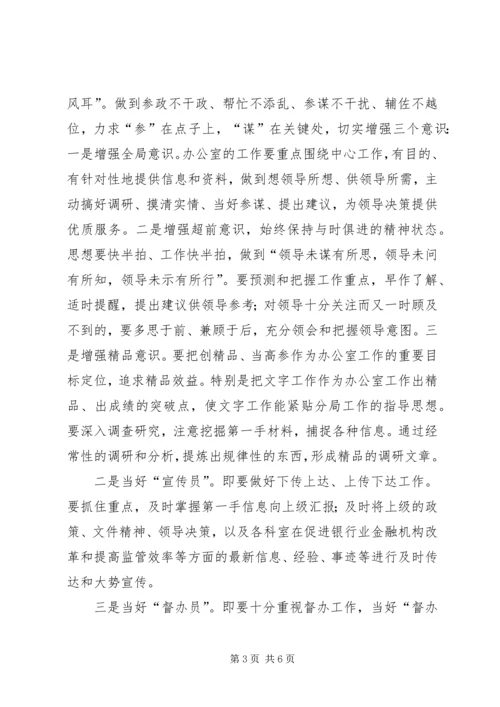 风耳”。做到参政不干政、帮忙不添乱、参谋不干扰、辅佐不越位，力求“参”在点子上，“谋”在关键处，切实增强三个意识：一是增强全局意识。办公室的工作要重点围绕中心工作，有目的、有针对性地提供信息和资料，做到想领导所想、供领导所需，主动搞好调研、摸清实情、当好参谋、提出建议，为领导决策提供优质服务。二是增强超前意识，始终保持与时俱进的精神状态。思想要快半拍、工作快半拍，做到“领导未谋有所思，领导未问有所知，领导未示有所行”。要预测和把握工作重点，早作了解、适时提醒，提出建议供领导参考；对领导十分关注而又一时顾及不到的，要多思于前、兼顾于后，充分领会和把握领导意图。三是增强精品意识。要把创精品、当高参作为办公室工作的重要目标定位，追求精品效益。特别是把文字工作作为办公室工作出精品、出成绩的突破点，使文字工作能紧贴分局工作的指导思想。要深入调查研究，注意挖掘第一手材料，捕捉各种信息。通过经常性的调研和分析，提炼出规律性的东西，形成精品的调研文章。

二是当好“宣传员”。即要做好下传上达、上传下达工作。要抓住重点，及时掌握第一手信息向上级汇报；及时将上级的政策、文件精神、领导决策，以及各科室在促进银行业金融机构改革和提高监管效率等方面的最新信息、经验、事迹等进行及时传达和大势宣传。

三是当好“督办员”。即要十分重视督办工作，当好“督办

第 3 页 共 6 页